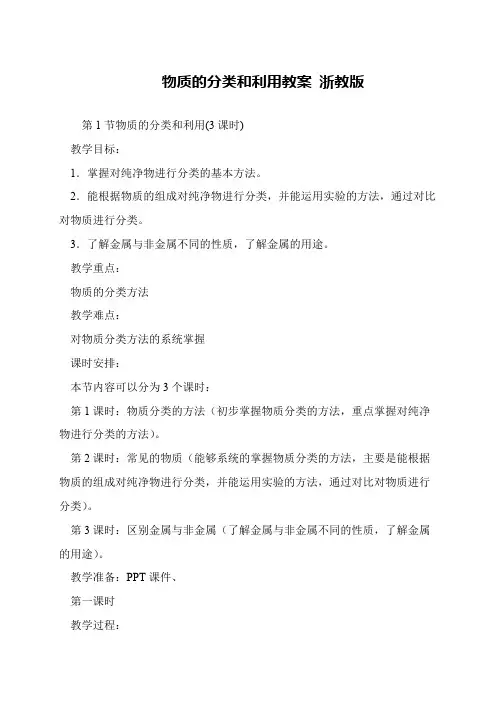 物质的分类和利用教案 浙教版

第 1 节物质的分类和利用(3 课时)

教学目标：

1．掌握对纯净物进行分类的基本方法。

2．能根据物质的组成对纯净物进行分类，并能运用实验的方法，通过对比对物质进行分类。

3．了解金属与非金属不同的性质，了解金属的用途。

教学重点：

物质的分类方法

教学难点：

对物质分类方法的系统掌握

课时安排：

本节内容可以分为 3 个课时：

第 1 课时：物质分类的方法（初步掌握物质分类的方法，重点掌握对纯净物进行分类的方法）。

第 2 课时：常见的物质（能够系统的掌握物质分类的方法，主要是能根据物质的组成对纯净物进行分类，并能运用实验的方法，通过对比对物质进行分类）。

第 3 课时：区别金属与非金属（了解金属与非金属不同的性质，了解金属的用途）。

教学准备：PPT 课件、

第一课时

教学过程：